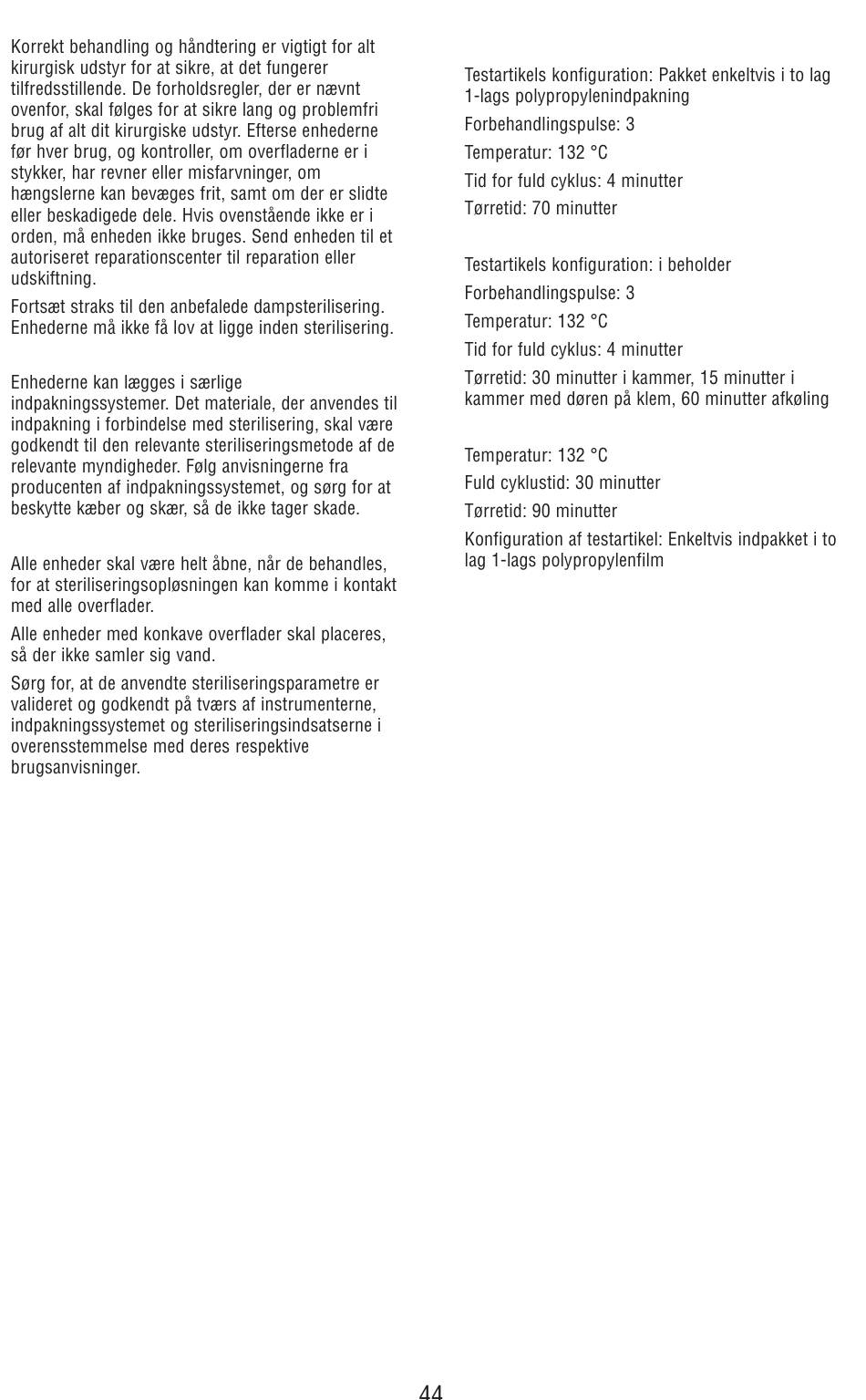 Korrekt behandling og håndtering er vigtigt for alt kirurgisk udstyr for at sikre, at det fungerer tilfredsstillende. De forholdsregler, der er nævnt ovenfor, skal følges for at sikre lang og problemfri brug af alt dit kirurgiske udstyr. Efterse enhederne før hver brug, og kontroller, om overfladerne er i stykker, har revner eller misfarvninger, om hængslerne kan bevæges frit, samt om der er slidte eller beskadigede dele. Hvis ovenstående ikke er i orden, må enheden ikke bruges. Send enheden til et autoriseret reparationscenter til reparation eller udskiftning.

Fortsæt straks til den anbefalede dampsterilisering. Enhederne må ikke få lov at ligge inden sterilisering.

Enhederne kan lægges i særlige indpakningssystemer. Det materiale, der anvendes til indpakning i forbindelse med sterilisering, skal være godkendt til den relevante steriliseringsmetode af de relevante myndigheder. Følg anvisningerne fra producenten af indpakningssystemet, og sørg for at beskytte kæber og skær, så de ikke tager skade.

Alle enheder skal være helt åbne, når de behandles, for at steriliseringsopløsningen kan komme i kontakt med alle overflader.

Alle enheder med konkave overflader skal placeres, så der ikke samler sig vand.

Sørg for, at de anvendte steriliseringsparametre er valideret og godkendt på tværs af instrumenterne, indpakningssystemet og steriliseringsindsatserne i overensstemmelse med deres respektive brugsanvisninger.

Testartikels konfiguration: Pakket enkeltvis i to lag 1-lags polypropylenindpakning

Forbehandlingspulse: 3

Temperatur: 132 °C

Tid for fuld cyklus: 4 minutter

Tørretid: 70 minutter

Testartikels konfiguration: i beholder

Forbehandlingspulse: 3

Temperatur: 132 °C

Tid for fuld cyklus: 4 minutter

Tørretid: 30 minutter i kammer, 15 minutter i kammer med døren på klem, 60 minutter afkøling

Temperatur: 132 °C

Fuld cyklustid: 30 minutter

Tørretid: 90 minutter

Konfiguration af testartikel: Enkeltvis indpakket i to lag 1-lags polypropylenfilm

44